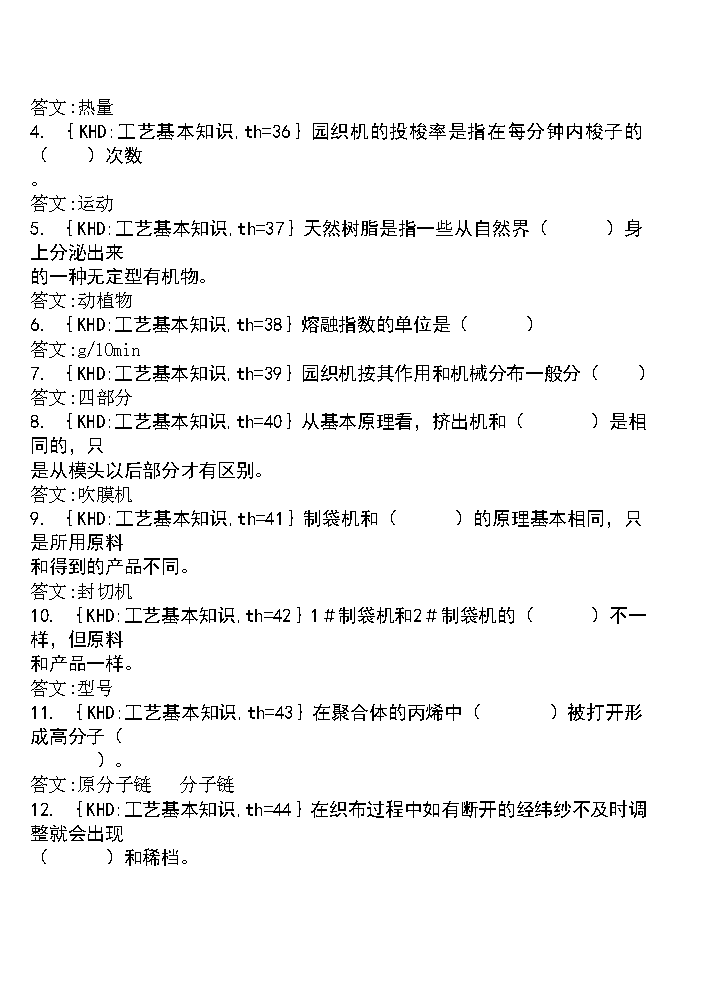 答文:热量
4. {KHD:工艺基本知识,th=36}园织机的投梭率是指在每分钟内梭子的（　　）次数
。
答文:运动
5. {KHD:工艺基本知识,th=37}天然树脂是指一些从自然界（　　　）身上分泌出来
的一种无定型有机物。
答文:动植物
6. {KHD:工艺基本知识,th=38}熔融指数的单位是（　　　）
答文:g/10min
7. {KHD:工艺基本知识,th=39}园织机按其作用和机械分布一般分（　　）
答文:四部分
8. {KHD:工艺基本知识,th=40}从基本原理看，挤出机和（　　　）是相同的，只
是从模头以后部分才有区别。
答文:吹膜机
9. {KHD:工艺基本知识,th=41}制袋机和（　　　）的原理基本相同，只是所用原料
和得到的产品不同。
答文:封切机
10. {KHD:工艺基本知识,th=42}1＃制袋机和2＃制袋机的（　　　）不一样，但原料
和产品一样。
答文:型号
11. {KHD:工艺基本知识,th=43}在聚合体的丙烯中（　　　）被打开形成高分子（
　　　）。
答文:原分子链　分子链
12. {KHD:工艺基本知识,th=44}在织布过程中如有断开的经纬纱不及时调整就会出现
（　　　）和稀档。